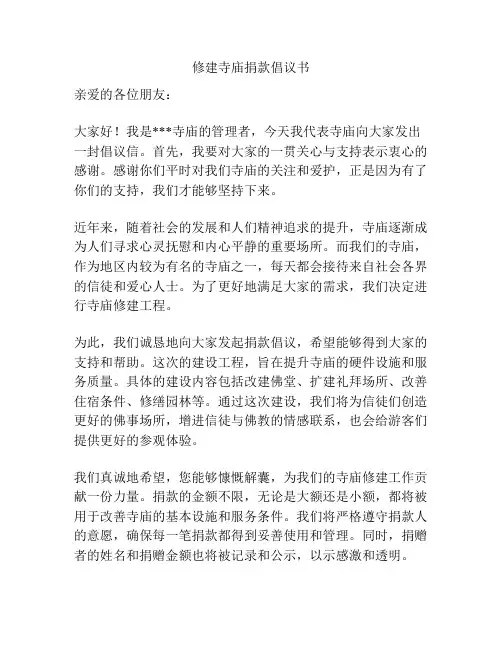 修建寺庙捐款倡议书

亲爱的各位朋友：

大家好！我是***寺庙的管理者，今天我代表寺庙向大家发出一封倡议信。首先，我要对大家的一贯关心与支持表示衷心的感谢。感谢你们平时对我们寺庙的关注和爱护，正是因为有了你们的支持，我们才能够坚持下来。

近年来，随着社会的发展和人们精神追求的提升，寺庙逐渐成为人们寻求心灵抚慰和内心平静的重要场所。而我们的寺庙，作为地区内较为有名的寺庙之一，每天都会接待来自社会各界的信徒和爱心人士。为了更好地满足大家的需求，我们决定进行寺庙修建工程。

为此，我们诚恳地向大家发起捐款倡议，希望能够得到大家的支持和帮助。这次的建设工程，旨在提升寺庙的硬件设施和服务质量。具体的建设内容包括改建佛堂、扩建礼拜场所、改善住宿条件、修缮园林等。通过这次建设，我们将为信徒们创造更好的佛事场所，增进信徒与佛教的情感联系，也会给游客们提供更好的参观体验。

我们真诚地希望，您能够慷慨解囊，为我们的寺庙修建工作贡献一份力量。捐款的金额不限，无论是大额还是小额，都将被用于改善寺庙的基本设施和服务条件。我们将严格遵守捐款人的意愿，确保每一笔捐款都得到妥善使用和管理。同时，捐赠者的姓名和捐赠金额也将被记录和公示，以示感激和透明。